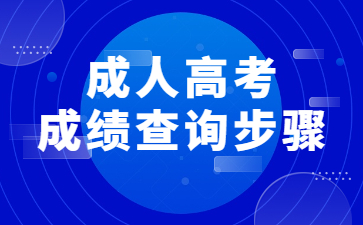 成人高考
成绩查询步骤